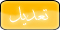 تعديل